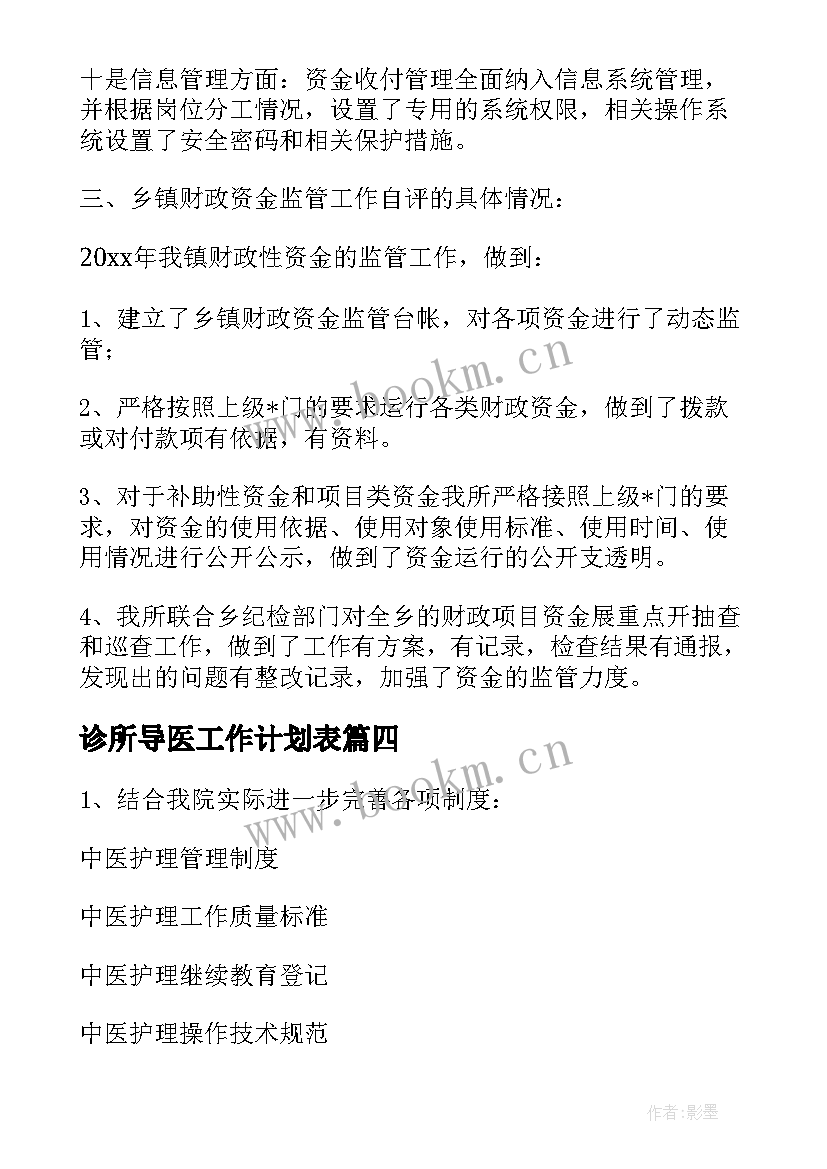 十是信息管理方面：资金收付管理全面纳入信息系统管理，并根据岗位分工情况，设置了专用的系统权限，相关操作系统设置了安全密码和相关保护措施。

三、乡镇财政资金监管工作自评的具体情况：

20xx年我镇财政性资金的监管工作，做到：

1、建立了乡镇财政资金监管台帐，对各项资金进行了动态监管；

2、严格按照上级*门的要求运行各类财政资金，做到了拨款或对付款项有依据，有资料。

3、对于补助性资金和项目类资金我所严格接照上级*门的要求，对资金的使用依据、使用对象使用标准、使用时间、使用情况进行公开公示，做到了资金运行的公开支透明。

4、我所联合乡纪检部门对全乡的财政项目资金展重点开抽查和巡查工作，做到了工作有方案，有记录，检查结果有通报，发现出的问题有整改记录，加强了资金的监管力度。

诊所导医工作计划表篇四

1、结合我院实际进一步完善各项制度：

中医护理管理制度

中医护理工作质量标准

中医护理继续教育登记

中医护理操作技术规范

www.bookm.cn

www.bookm.cn

作者:影墨